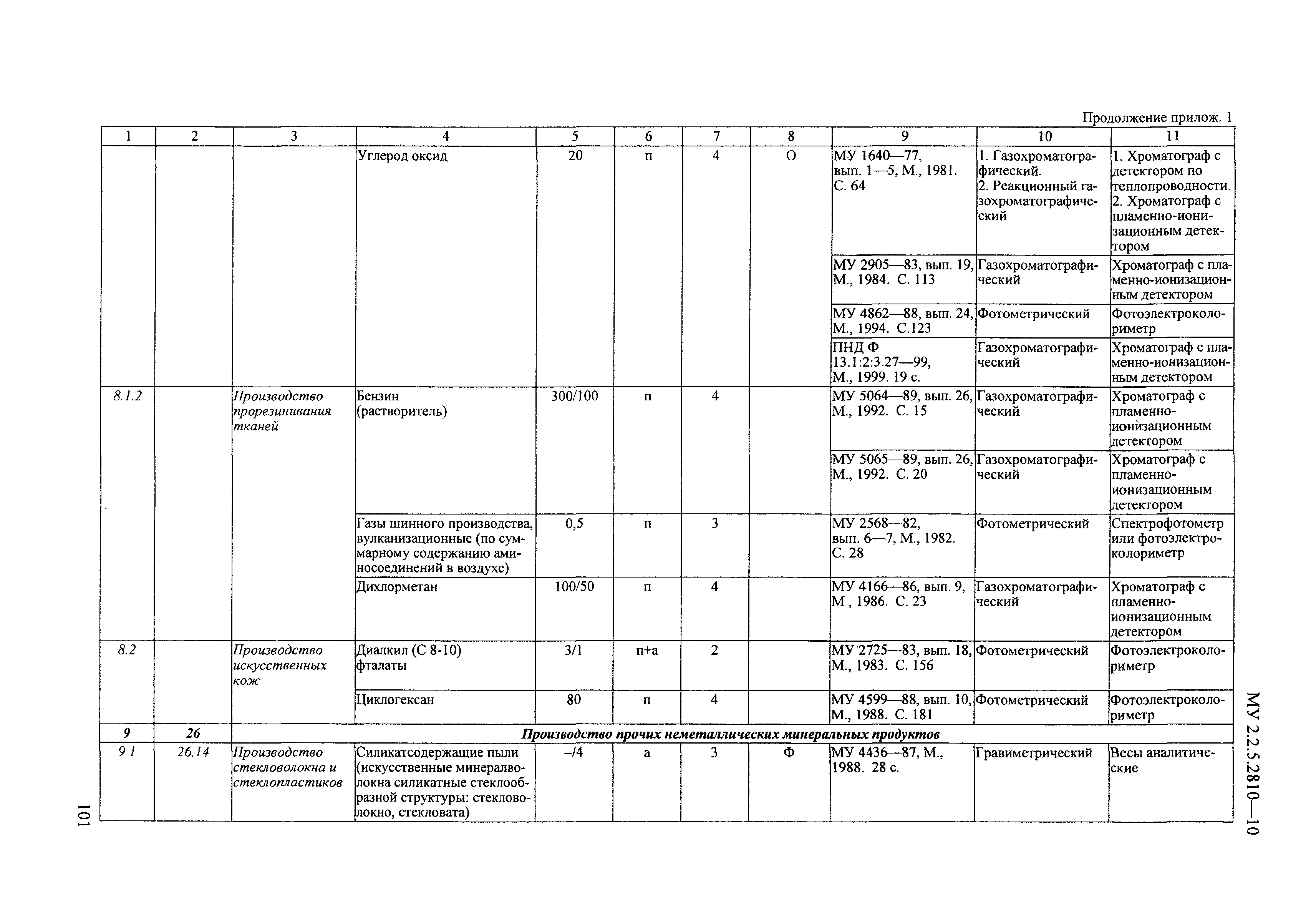 Продолжение прилож. 1

| 1 | 2 | 3 | 4 | 5 | 6 | 7 | 8 | 9 | 10 | 11 |
|---|---|---|---|---|---|---|---|---|---|---|
| | | | Углерод оксид | 20 | п | 4 | О | МУ 1640—77, вып. 1—5, М., 1981. С. 64 | 1. Газохроматографический. 2. Реакционный газохроматографический | 1. Хроматограф с детектором по теплопроводности. 2. Хроматограф с пламенно-ионизационным детектором |
| | | | | | | | | МУ 2905—83, вып. 19, М., 1984. С. 113 | Газохроматографический | Хроматограф с пламенно-ионизационным детектором |
| | | | | | | | | МУ 4862—88, вып. 24, М., 1994. С.123 | Фотометрический | Фотоэлектроколориметр |
| | | | | | | | | ПНД Ф 13.1:2:3.27—99, М., 1999. 19 с. | Газохроматографический | Хроматограф с пламенно-ионизационным детектором |
| 8.1.2 | | Производство прорезинивания тканей | Бензин (растворитель) | 300/100 | п | 4 | | МУ 5064—89, вып. 26, М., 1992. С. 15 | Газохроматографический | Хроматограф с пламенно-ионизационным детектором |
| | | | | | | | | МУ 5065—89, вып. 26, М., 1992. С. 20 | Газохроматографический | Хроматограф с пламенно-ионизационным детектором |
| | | | Газы шинного производства, вулканизационные (по суммарному содержанию аминосоединений в воздухе) | 0,5 | п | 3 | | МУ 2568—82, вып. 6—7, М., 1982. С. 28 | Фотометрический | Спектрофотометр или фотоэлектроколориметр |
| | | | Дихлорметан | 100/50 | п | 4 | | МУ 4166—86, вып. 9, М , 1986. С. 23 | Газохроматографический | Хроматограф с пламенно-ионизационным детектором |
| 8.2 | | Производство искусственных кож | Диалкил (С 8-10) фталаты | 3/1 | п+а | 2 | | МУ 2725—83, вып. 18, М., 1983. С. 156 | Фотометрический | Фотоэлектроколориметр |
| | | | Циклогексан | 80 | п | 4 | | МУ 4599—88, вып. 10, М., 1988. С. 181 | Фотометрический | Фотоэлектроколориметр |
| 9 | 26 | Производство прочих неметаллических минеральных продуктов | | | | | | | | |
| 9 1 | 26.14 | Производство стекловолокна и стеклопластиков | Силикатсодержащие пыли (искусственные минералволокна силикатные стеклообразной структуры: стекловолокно, стекловата) | –/4 | а | 3 | Ф | МУ 4436—87, М., 1988. 28 с. | Гравиметрический | Весы аналитические |

МУ 2.2.5.2810—10

101